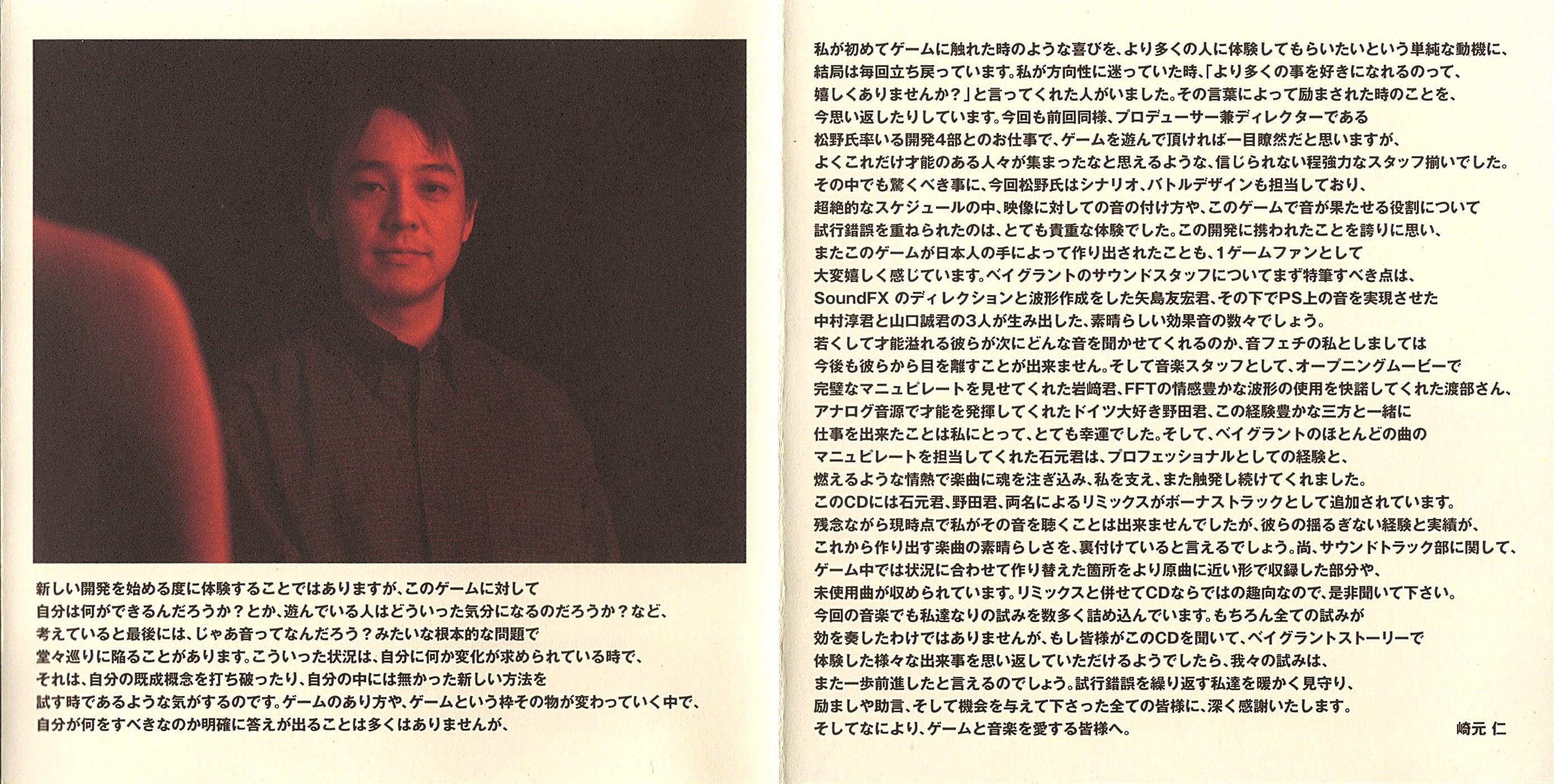 新しい開発を始める度に体験することではありますが、このゲームに対して自分は何ができるんだろうか？とか、遊んでいる人はどういった気分になるのだろうか？など、考えていると最後には、じゃあ音ってなんだろう？みたいな根本的な問題で堂々巡りに陥ることがあります。こういった状況は、自分に何か変化が求められている時で、それは、自分の既成概念を打ち破ったり、自分の中には無かった新しい方法を試す時であるような気がするのです。ゲームのあり方や、ゲームという枠その物が変わっていく中で、自分が何をすべきなのか明確に答えが出ることは多くはありませんが、

私が初めてゲームに触れた時のような喜びを、より多くの人に体験してもらいたいという単純な動機に、結局は毎回立ち戻っています。私が方向性に迷っていた時、「より多くの事を好きになれるのって、嬉しくありませんか？」と言ってくれた人がいました。その言葉によって励まされた時のことを、今思い返したりしています。今回も前回同様、プロデューサー兼ディレクターである松野氏率いる開発4部とのお仕事で、ゲームを遊んで頂ければ一目瞭然だと思いますが、よくこれだけ才能のある人々が集まったなと思えるような、信じられない程強力なスタッフ揃いでした。その中でも驚くべき事に、今回松野氏はシナリオ、バトルデザインも担当しており、超絶的なスケジュールの中、映像に対しての音の付け方や、このゲームで音が果たせる役割について試行錯誤を重ねられたのは、とても貴重な体験でした。この開発に携われたことを誇りに思い、またこのゲームが日本人の手によって作り出されたことも、1ゲームファンとして大変嬉しく感じています。ベイグラントのサウンドスタッフについてまず特筆すべき点は、SoundFX のディレクションと波形作成をした矢島友宏君、その下でPS上の音を実現させた中村淳君と山口誠君の3人が生み出した、素晴らしい効果音の数々でしょう。若くして才能溢れる彼らが次にどんな音を聞かせてくれるのか、音フェチの私としましては今後も彼らから目を離すことが出来ません。そして音楽スタッフとして、オープニングムービーで完璧なマニュピレートを見せてくれた岩崎君、FFTの情感豊かな波形の使用を快諾してくれた渡部さん、アナログ音源で才能を発揮してくれたドイツ大好き野田君、この経験豊かな三方と一緒に仕事を出来たことは私にとって、とても幸運でした。そして、ベイグラントのほとんどの曲のマニュピレートを担当してくれた石元君は、プロフェッショナルとしての経験と、燃えるような情熱で楽曲に魂を注ぎ込み、私を支え、また触発し続けてくれました。このCDには石元君、野田君、両名によるリミックスがボーナストラックとして追加されています。残念ながら現時点で私がその音を聴くことは出来ませんでしたが、彼らの揺るぎない経験と実績が、これから作り出す楽曲の素晴らしさを、裏付けていると言えるでしょう。尚、サウンドトラック部に関して、ゲーム中では状況に合わせて作り替えた箇所をより原曲に近い形で収録した部分や、未使用曲が収められています。リミックスと併せてCDならではの趣向なので、是非聞いて下さい。今回の音楽でも私達なりの試みを数多く詰め込んでいます。もちろん全ての試みが効を奏したわけではありませんが、もし皆様がこのCDを聞いて、ベイグラントストーリーで体験した様々な出来事を思い返していただけるようでしたら、我々の試みは、また一歩前進したと言えるのでしょう。試行錯誤を繰り返す私達を暖かく見守り、励ましや助言、そして機会を与えて下さった全ての皆様に、深く感謝いたします。そしてなにより、ゲームと音楽を愛する皆様へ。

崎元 仁